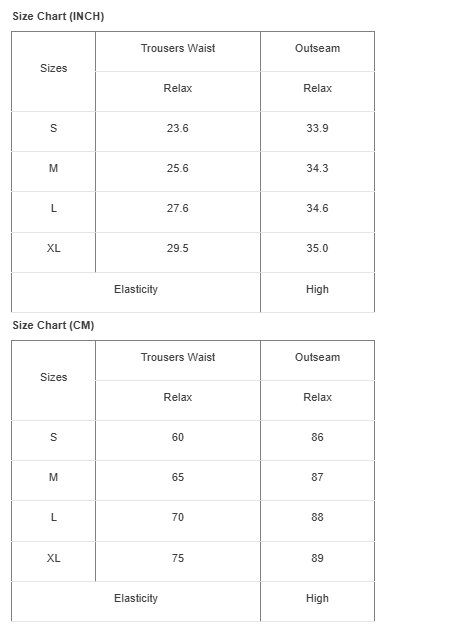 Size Chart (INCH)

| Sizes | Trousers Waist | Outseam |
|---|---|---|
| | Relax | Relax |
| S | 23.6 | 33.9 |
| M | 25.6 | 34.3 |
| L | 27.6 | 34.6 |
| XL | 29.5 | 35.0 |
| Elasticity | | High |

Size Chart (CM)

| Sizes | Trousers Waist | Outseam |
|---|---|---|
| | Relax | Relax |
| S | 60 | 86 |
| M | 65 | 87 |
| L | 70 | 88 |
| XL | 75 | 89 |
| Elasticity | | High |